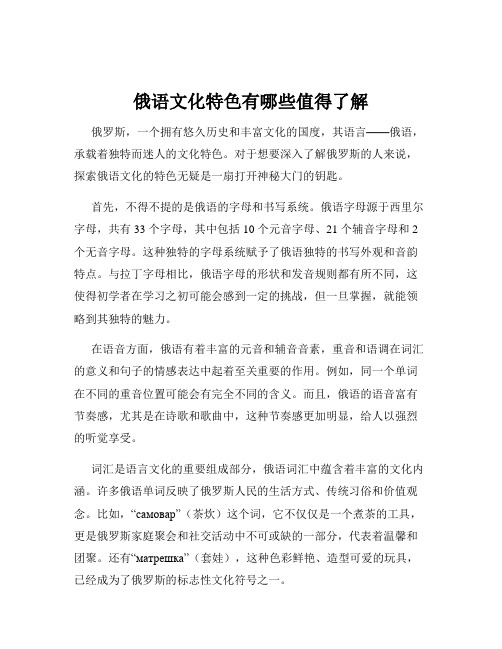 俄语文化特色有哪些值得了解

俄罗斯，一个拥有悠久历史和丰富文化的国度，其语言——俄语，承载着独特而迷人的文化特色。对于想要深入了解俄罗斯的人来说，探索俄语文化的特色无疑是一扇打开神秘大门的钥匙。

首先，不得不提的是俄语的字母和书写系统。俄语字母源于西里尔字母，共有 33 个字母，其中包括 10 个元音字母、21 个辅音字母和 2 个无音字母。这种独特的字母系统赋予了俄语独特的书写外观和音韵特点。与拉丁字母相比，俄语字母的形状和发音规则都有所不同，这使得初学者在学习之初可能会感到一定的挑战，但一旦掌握，就能领略到其独特的魅力。

在语音方面，俄语有着丰富的元音和辅音音素，重音和语调在词汇的意义和句子的情感表达中起着至关重要的作用。例如，同一个单词在不同的重音位置可能会有完全不同的含义。而且，俄语的语音富有节奏感，尤其是在诗歌和歌曲中，这种节奏感更加明显，给人以强烈的听觉享受。

词汇是语言文化的重要组成部分，俄语词汇中蕴含着丰富的文化内涵。许多俄语单词反映了俄罗斯人民的生活方式、传统习俗和价值观念。比如，“самовар”（茶炊）这个词，它不仅仅是一个煮茶的工具，更是俄罗斯家庭聚会和社交活动中不可或缺的一部分，代表着温馨和团聚。还有“матрешка”（套娃），这种色彩鲜艳、造型可爱的玩具，已经成为了俄罗斯的标志性文化符号之一。